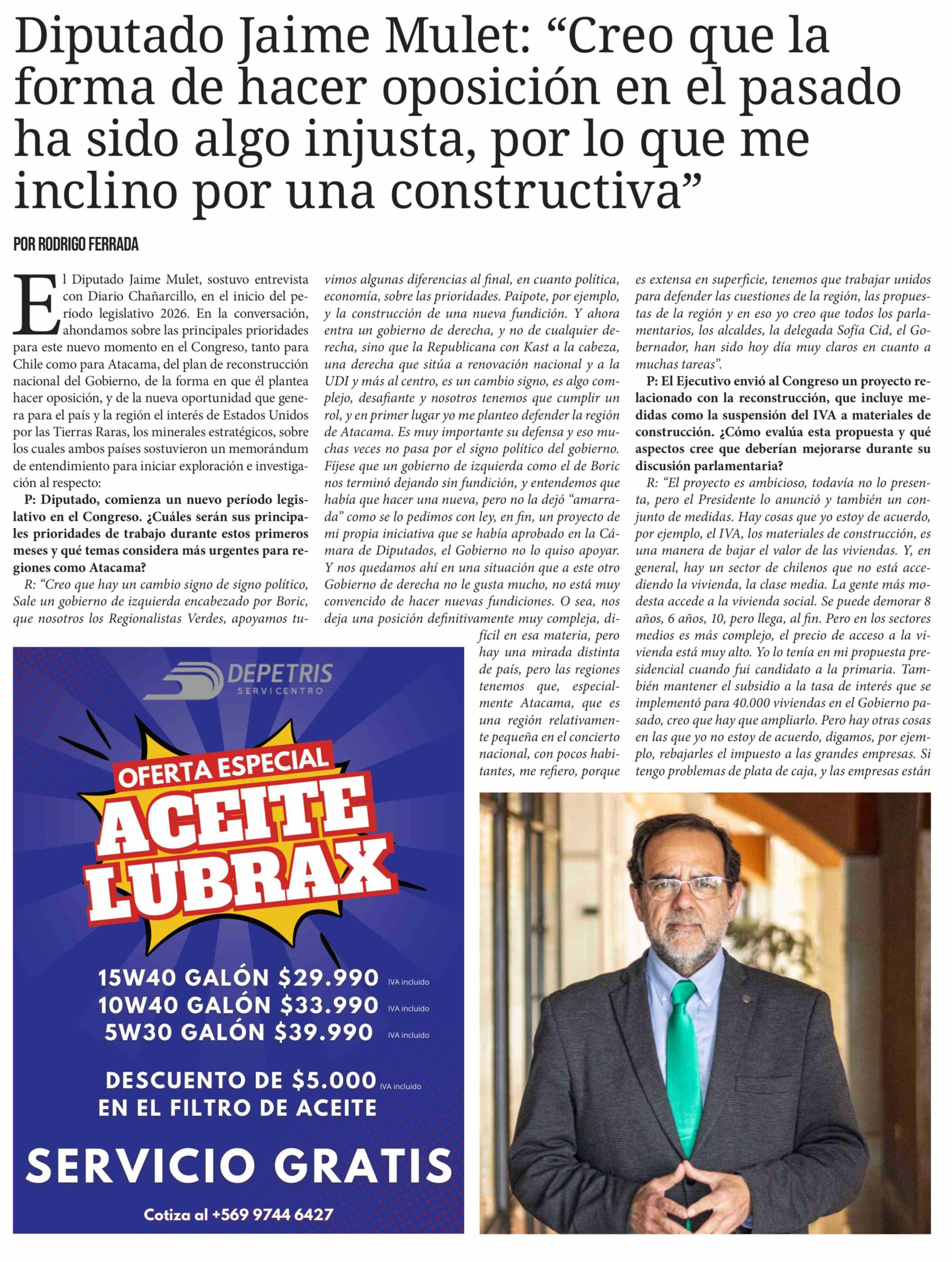 Diputado Jaime Mulet: “Creo que la forma de hacer oposición en el pasado ha sido algo injusta, por lo que me inclino por una constructiva”

POR RODRIGO FERRADA

El Diputado Jaime Mulet, sostuvo entrevista con Diario Chañarcillo, en el inicio del período legislativo 2026. En la conversación, ahondamos sobre las principales prioridades para este nuevo momento en el Congreso, tanto para Chile como para Atacama, del plan de reconstrucción nacional del Gobierno, de la forma en que él plantea hacer oposición, y de la nueva oportunidad que genera para el país y la región el interés de Estados Unidos por las Tierras Raras, los minerales estratégicos, sobre los cuales ambos países sostuvieron un memorándum de entendimiento para iniciar exploración e investigación al respecto:

P: Diputado, comienza un nuevo período legislativo en el Congreso. ¿Cuáles serán sus principales prioridades de trabajo durante estos primeros meses y qué temas considera más urgentes para regiones como Atacama?

R: “Creo que hay un cambio signo de signo político, Sale un gobierno de izquierda encabezado por Boric, que nosotros los Regionalistas Verdes, apoyamos tuvimos algunas diferencias al final, en cuanto política, economía, sobre las prioridades. Paipote, por ejemplo, y la construcción de una nueva fundición. Y ahora entra un gobierno de derecha, y no de cualquier derecha, sino que la Republicana con Kast a la cabeza, una derecha que sitúa a renovación nacional y a la UDI y más al centro, es un cambio signo, es algo complejo, desafiante y nosotros tenemos que cumplir un rol, y en primer lugar yo me planteo defender la región de Atacama. Es muy importante su defensa y eso muchas veces no pasa por el signo político del gobierno. Fíjese que un gobierno de izquierda como el de Boric nos terminó dejando sin fundición, y entendemos que había que hacer una nueva, pero no la dejó “amarrada” como se lo pedimos con ley, en fin, un proyecto de mi propia iniciativa que se había aprobado en la Cámara de Diputados, el Gobierno no lo quiso apoyar. Y nos quedamos ahí en una situación que a este otro Gobierno de derecha no le gusta mucho, no está muy convencido de hacer nuevas fundiciones. O sea, nos deja una posición definitivamente muy compleja, difícil en esa materia, pero hay una mirada distinta de país, pero las regiones tenemos que, especialmente Atacama, que es una región relativamente pequeña en el concierto nacional, con pocos habitantes, me refiero, porque es extensa en superficie, tenemos que trabajar unidos para defender las cuestiones de la región, las propuestas de la región y en eso yo creo que todos los parlamentarios, los alcaldes, la delegada Sofía Cid, el Gobernador, han sido hoy día muy claros en cuanto a muchas tareas”.

P: El Ejecutivo envió al Congreso un proyecto relacionado con la reconstrucción, que incluye medidas como la suspensión del IVA a materiales de construcción. ¿Cómo evalúa esta propuesta y qué aspectos cree que deberían mejorarse durante su discusión parlamentaria?

R: “El proyecto es ambicioso, todavía no lo presenta, pero el Presidente lo anunció y también un conjunto de medidas. Hay cosas que yo estoy de acuerdo, por ejemplo, el IVA, los materiales de construcción, es una manera de bajar el valor de las viviendas. Y, en general, hay un sector de chilenos que no está accediendo la vivienda, la clase media. La gente más modesta accede a la vivienda social. Se puede demorar 8 años, 6 años, 10, pero llega, al fin. Pero en los sectores medios es más complejo, el precio de acceso a la vivienda está muy alto. Yo lo tenía en mi propuesta presidencial cuando fui candidato a la primaria. También mantener el subsidio a la tasa de interés que se implementó para 40.000 viviendas en el Gobierno pasado, creo que hay que ampliarlo. Pero hay otras cosas en las que yo no estoy de acuerdo, digamos, por ejemplo, rebajarles el impuesto a las grandes empresas. Si tengo problemas de plata de caja, y las empresas están

DEPETRIS
SERVICENTRO

OFERTA ESPECIAL
ACEITE LUBRAX

15W40 GALÓN $29.990 IVA incluido
10W40 GALÓN $33.990 IVA incluido
5W30 GALÓN $39.990 IVA incluido

DESCUENTO DE $5.000 IVA incluido
EN EL FILTRO DE ACEITE

SERVICIO GRATIS

Cotiza al +569 9744 6427